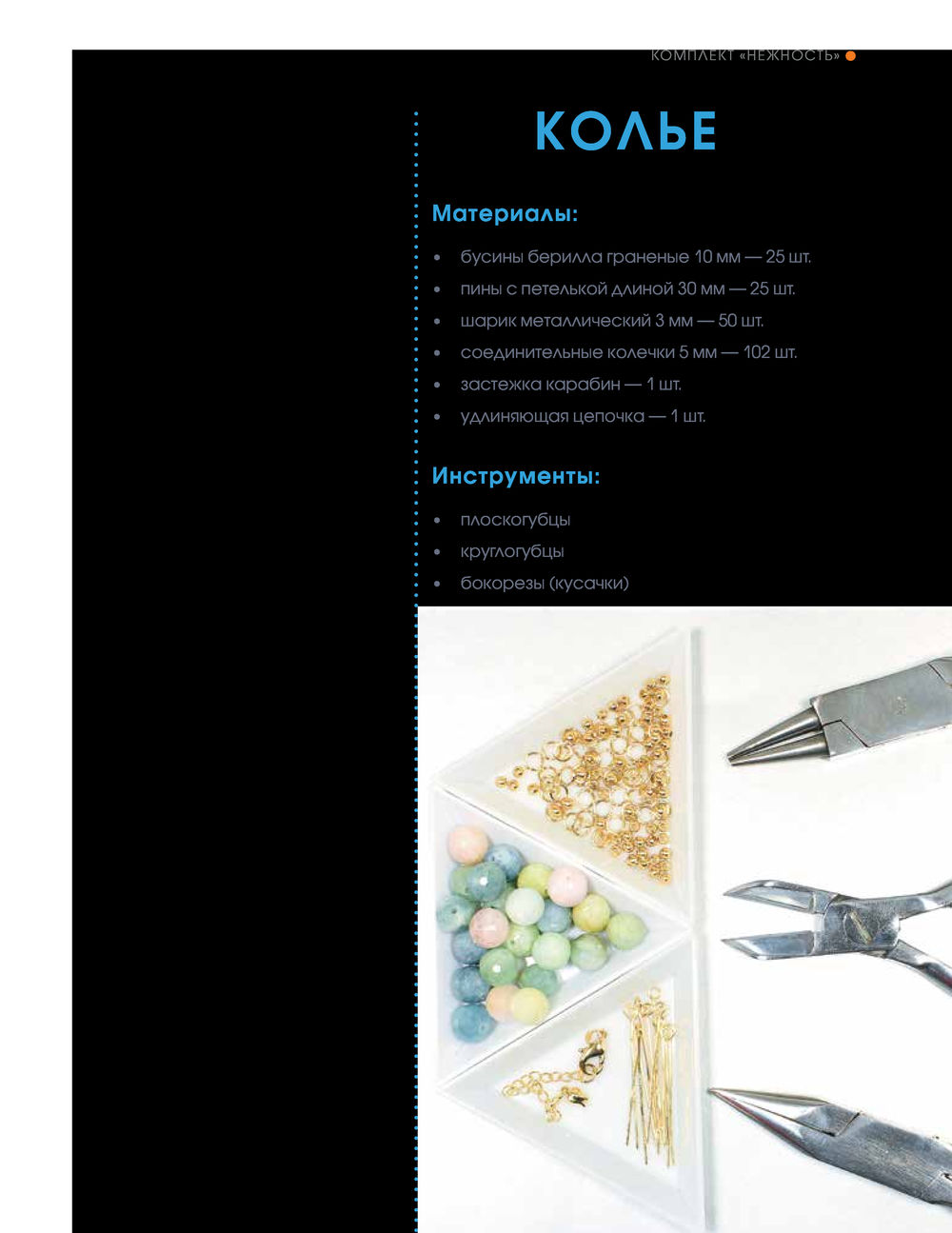 КОМПЛЕКТ «НЕЖНОСТЬ»

КОЛЬЕ

Материалы:

• бусины берилла граненые 10 мм — 25 шт.
• пины с петелькой длиной 30 мм — 25 шт.
• шарик металлический 3 мм — 50 шт.
• соединительные колечки 5 мм — 102 шт.
• застежка карабин — 1 шт.
• удлиняющая цепочка — 1 шт.

Инструменты:

• плоскогубцы
• круглогубцы
• бокорезы (кусачки)